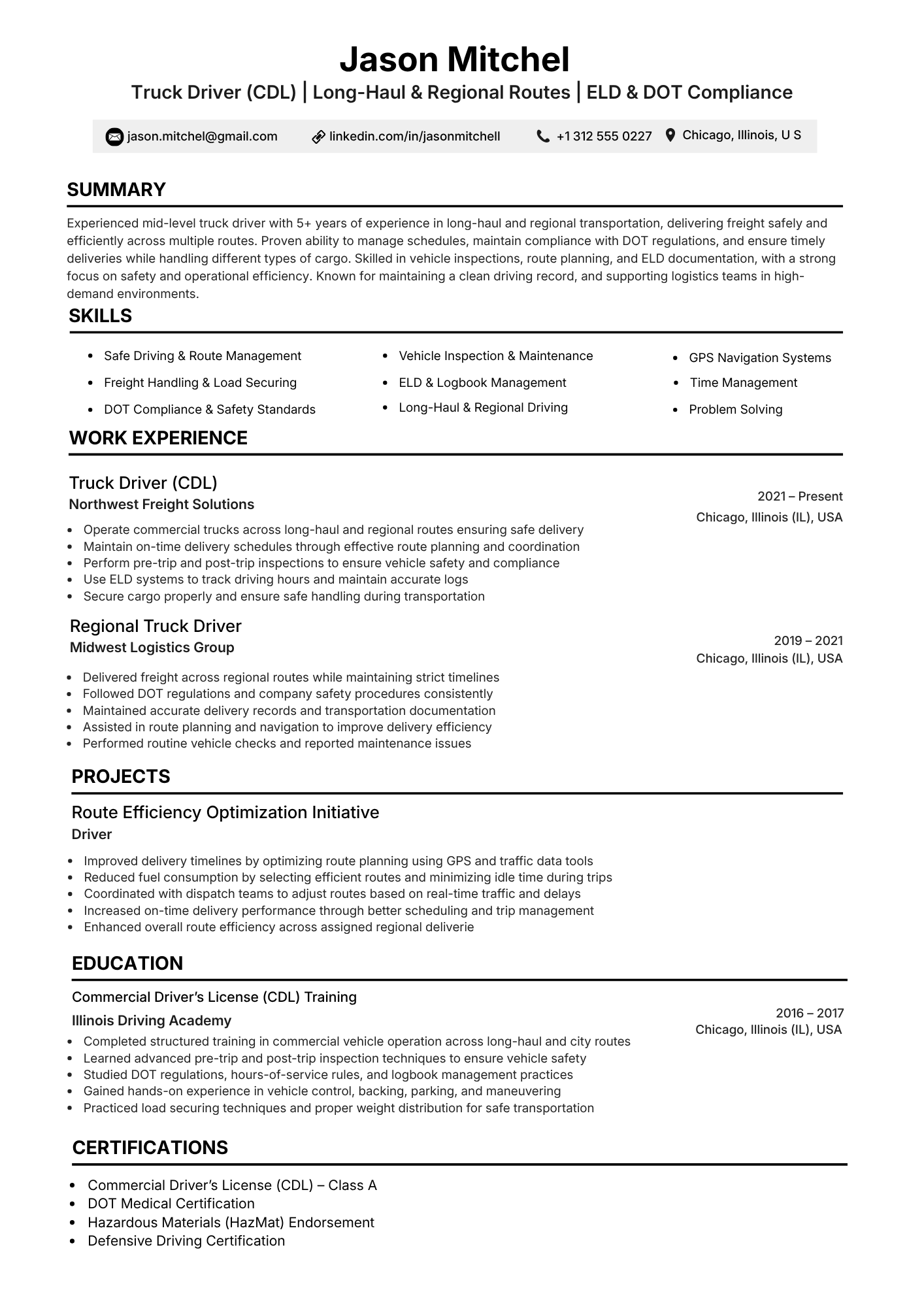 Jason Mitchel

Truck Driver (CDL) | Long-Haul & Regional Routes | ELD & DOT Compliance

jason.mitchel@gmail.com linkedin.com/in/jasonmitchell +1 312 555 0227 Chicago, Illinois, U S

SUMMARY

Experienced mid-level truck driver with 5+ years of experience in long-haul and regional transportation, delivering freight safely and efficiently across multiple routes. Proven ability to manage schedules, maintain compliance with DOT regulations, and ensure timely deliveries while handling different types of cargo. Skilled in vehicle inspections, route planning, and ELD documentation, with a strong focus on safety and operational efficiency. Known for maintaining a clean driving record, and supporting logistics teams in high-demand environments.

SKILLS

• Safe Driving & Route Management
• Freight Handling & Load Securing
• DOT Compliance & Safety Standards

• Vehicle Inspection & Maintenance
• ELD & Logbook Management
• Long-Haul & Regional Driving

• GPS Navigation Systems
• Time Management
• Problem Solving

WORK EXPERIENCE

Truck Driver (CDL)
Northwest Freight Solutions
2021 – Present
Chicago, Illinois (IL), USA

• Operate commercial trucks across long-haul and regional routes ensuring safe delivery
• Maintain on-time delivery schedules through effective route planning and coordination
• Perform pre-trip and post-trip inspections to ensure vehicle safety and compliance
• Use ELD systems to track driving hours and maintain accurate logs
• Secure cargo properly and ensure safe handling during transportation

Regional Truck Driver
Midwest Logistics Group
2019 – 2021
Chicago, Illinois (IL), USA

• Delivered freight across regional routes while maintaining strict timelines
• Followed DOT regulations and company safety procedures consistently
• Maintained accurate delivery records and transportation documentation
• Assisted in route planning and navigation to improve delivery efficiency
• Performed routine vehicle checks and reported maintenance issues

PROJECTS

Route Efficiency Optimization Initiative
Driver

• Improved delivery timelines by optimizing route planning using GPS and traffic data tools
• Reduced fuel consumption by selecting efficient routes and minimizing idle time during trips
• Coordinated with dispatch teams to adjust routes based on real-time traffic and delays
• Increased on-time delivery performance through better scheduling and trip management
• Enhanced overall route efficiency across assigned regional deliverie

EDUCATION

Commercial Driver's License (CDL) Training
Illinois Driving Academy
2016 – 2017
Chicago, Illinois (IL), USA

• Completed structured training in commercial vehicle operation across long-haul and city routes
• Learned advanced pre-trip and post-trip inspection techniques to ensure vehicle safety
• Studied DOT regulations, hours-of-service rules, and logbook management practices
• Gained hands-on experience in vehicle control, backing, parking, and maneuvering
• Practiced load securing techniques and proper weight distribution for safe transportation

CERTIFICATIONS

• Commercial Driver's License (CDL) – Class A
• DOT Medical Certification
• Hazardous Materials (HazMat) Endorsement
• Defensive Driving Certification